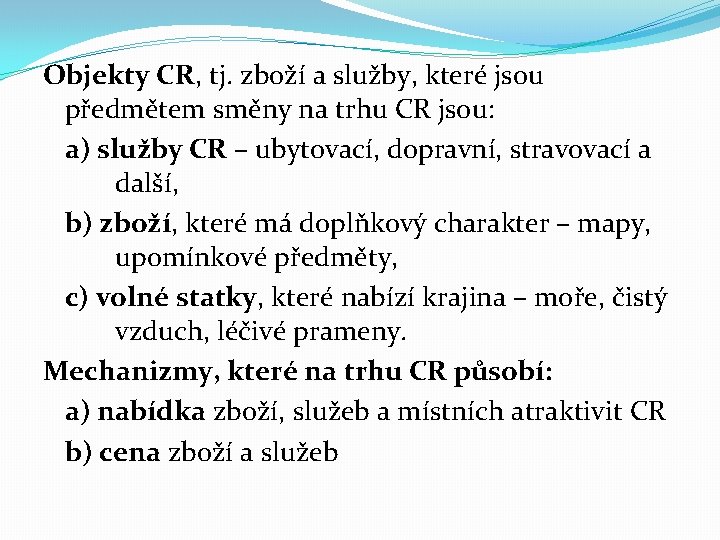 Objekty CR, tj. zboží a služby, které jsou předmětem směny na trhu CR jsou:

a) služby CR – ubytovací, dopravní, stravovací a další,

b) zboží, které má doplňkový charakter – mapy, upomínkové předměty,

c) volné statky, které nabízí krajina – moře, čistý vzduch, léčivé prameny.

Mechanizmy, které na trhu CR působí:

a) nabídka zboží, služeb a místních atraktivit CR

b) cena zboží a služeb